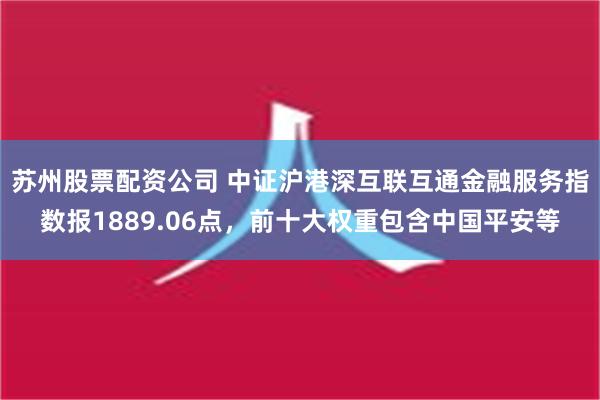 苏州股票配资公司 中证沪港深互联互通金融服务指数报1889.06点，前十大权重包含中国平安等